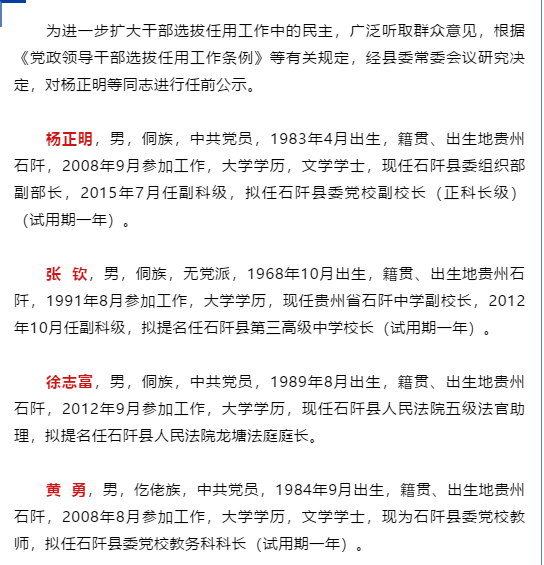 为进一步扩大干部选拔任用工作中的民主，广泛听取群众意见，根据《党政领导干部选拔任用工作条例》等有关规定，经县委常委会议研究决定，对杨正明等同志进行任前公示。

杨正明，男，侗族，中共党员，1983年4月出生，籍贯、出生地贵州石阡，2008年9月参加工作，大学学历，文学学士，现任石阡县委组织部副部长，2015年7月任副科级，拟任石阡县委党校副校长（正科长级）（试用期一年）。

张 钦，男，侗族，无党派，1968年10月出生，籍贯、出生地贵州石阡，1991年8月参加工作，大学学历，现任贵州省石阡中学副校长，2012年10月任副科级，拟提名任石阡县第三高级中学校长（试用期一年）。

徐志富，男，侗族，中共党员，1989年8月出生，籍贯、出生地贵州石阡，2012年9月参加工作，大学学历，现任石阡县人民法院五级法官助理，拟提名任石阡县人民法院龙塘法庭庭长。

黄 勇，男，仡佬族，中共党员，1984年9月出生，籍贯、出生地贵州石阡，2008年8月参加工作，大学学历，文学学士，现为石阡县委党校教师，拟任石阡县委党校教务科科长（试用期一年）。